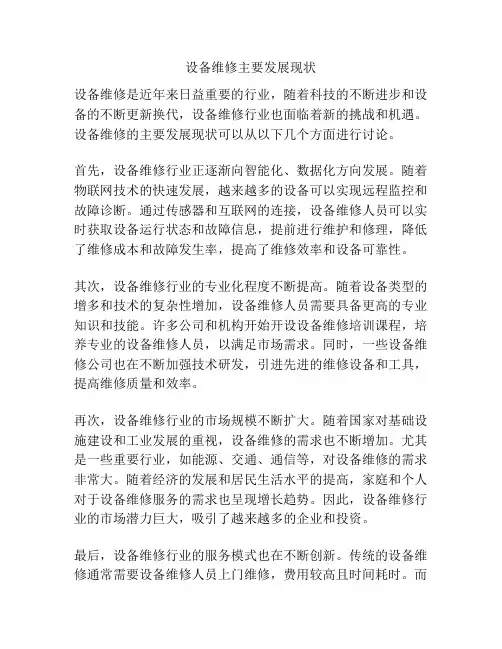 设备维修主要发展现状

设备维修是近年来日益重要的行业，随着科技的不断进步和设备的不断更新换代，设备维修行业也面临着新的挑战和机遇。设备维修的主要发展现状可以从以下几个方面进行讨论。

首先，设备维修行业正逐渐向智能化、数据化方向发展。随着物联网技术的快速发展，越来越多的设备可以实现远程监控和故障诊断。通过传感器和互联网的连接，设备维修人员可以实时获取设备运行状态和故障信息，提前进行维护和修理，降低了维修成本和故障发生率，提高了维修效率和设备可靠性。

其次，设备维修行业的专业化程度不断提高。随着设备类型的增多和技术的复杂性增加，设备维修人员需要具备更高的专业知识和技能。许多公司和机构开始开设设备维修培训课程，培养专业的设备维修人员，以满足市场需求。同时，一些设备维修公司也在不断加强技术研发，引进先进的维修设备和工具，提高维修质量和效率。

再次，设备维修行业的市场规模不断扩大。随着国家对基础设施建设和工业发展的重视，设备维修的需求也不断增加。尤其是一些重要行业，如能源、交通、通信等，对设备维修的需求非常大。随着经济的发展和居民生活水平的提高，家庭和个人对于设备维修服务的需求也呈现增长趋势。因此，设备维修行业的市场潜力巨大，吸引了越来越多的企业和投资。

最后，设备维修行业的服务模式也在不断创新。传统的设备维修通常需要设备维修人员上门维修，费用较高且时间耗时。而